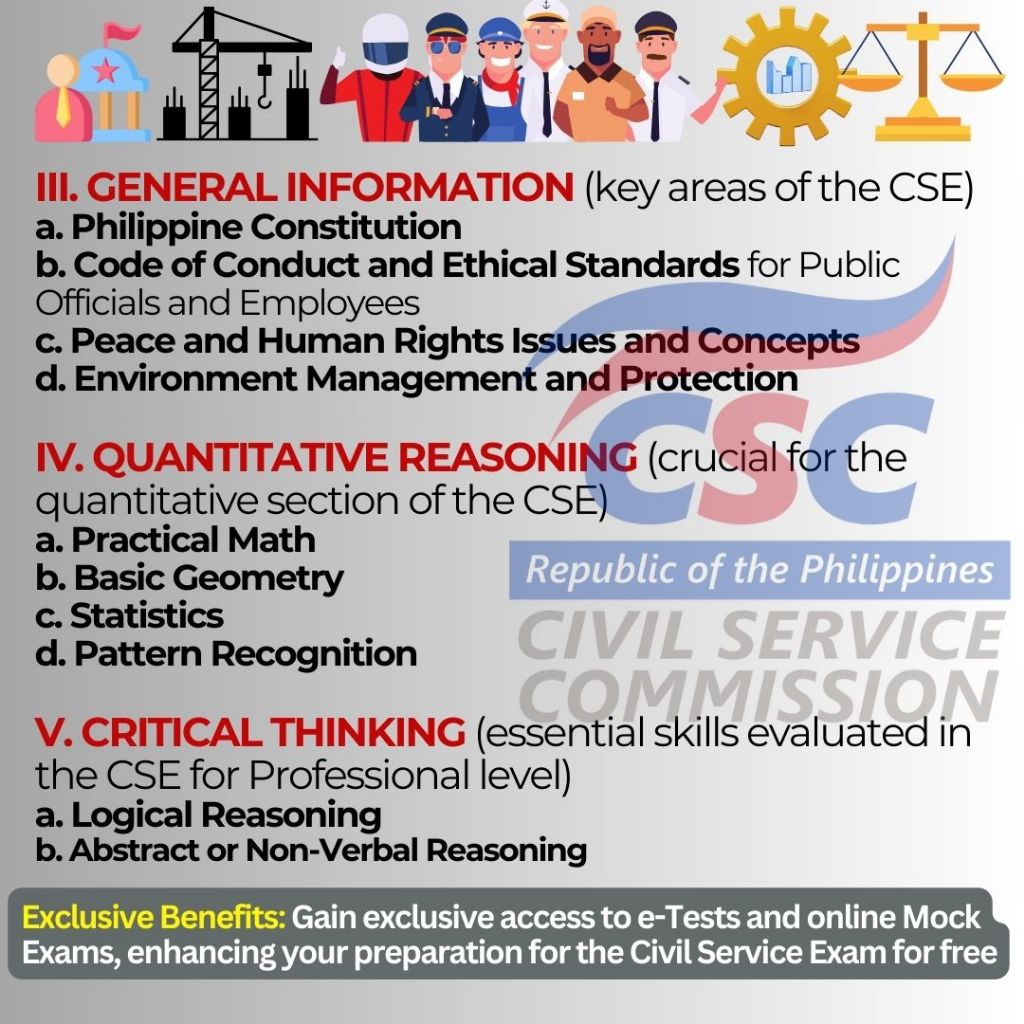 III. GENERAL INFORMATION (key areas of the CSE)
a. Philippine Constitution
b. Code of Conduct and Ethical Standards for Public Officials and Employees
c. Peace and Human Rights Issues and Concepts
d. Environment Management and Protection

IV. QUANTITATIVE REASONING (crucial for the quantitative section of the CSE)
a. Practical Math
b. Basic Geometry
c. Statistics
d. Pattern Recognition

V. CRITICAL THINKING (essential skills evaluated in the CSE for Professional level)
a. Logical Reasoning
b. Abstract or Non-Verbal Reasoning

Exclusive Benefits: Gain exclusive access to e-Tests and online Mock Exams, enhancing your preparation for the Civil Service Exam for free

CSC
Republic of the Philippines
CIVIL SERVICE COMMISSION